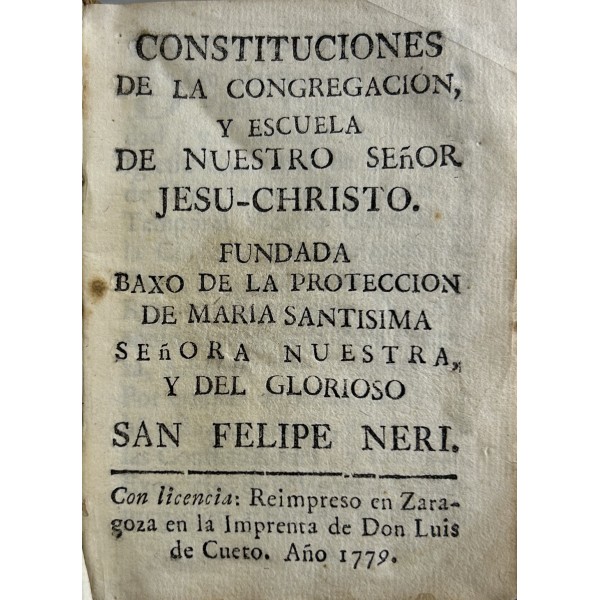 CONSTITUCIONES
DE LA CONGREGACION,
Y ESCUELA
DE NUESTRO SEñOR
JESU-CHRISTO.

FUNDADA
BAXO DE LA PROTECCION
DE MARIA SANTISIMA
SEñORA NUESTRA,
Y DEL GLORIOSO
SAN FELIPE NERI.

Con licencia: Reimpreso en Zaragoza en la Imprenta de Don Luis de Cueto. Año 1779.